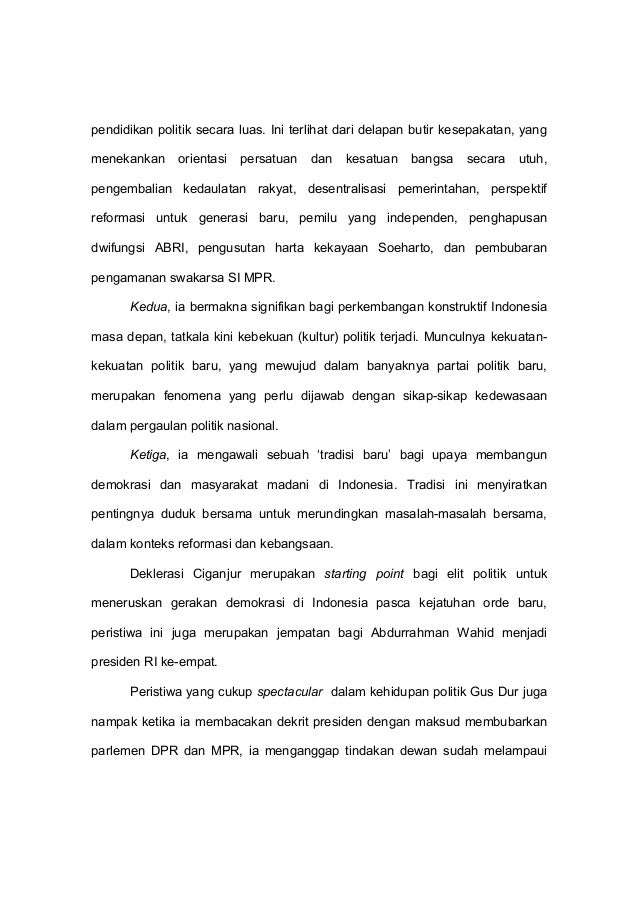 pendidikan politik secara luas. Ini terlihat dari delapan butir kesepakatan, yang menekankan orientasi persatuan dan kesatuan bangsa secara utuh, pengembalian kedaulatan rakyat, desentralisasi pemerintahan, perspektif reformasi untuk generasi baru, pemilu yang independen, penghapusan dwifungsi ABRI, pengusutan harta kekayaan Soeharto, dan pembubaran pengamanan swakarsa SI MPR.

Kedua, ia bermakna signifikan bagi perkembangan konstruktif Indonesia masa depan, tatkala kini kebekuan (kultur) politik terjadi. Munculnya kekuatan-kekuatan politik baru, yang mewujud dalam banyaknya partai politik baru, merupakan fenomena yang perlu dijawab dengan sikap-sikap kedewasaan dalam pergaulan politik nasional.

Ketiga, ia mengawali sebuah 'tradisi baru' bagi upaya membangun demokrasi dan masyarakat madani di Indonesia. Tradisi ini menyiratkan pentingnya duduk bersama untuk merundingkan masalah-masalah bersama, dalam konteks reformasi dan kebangsaan.

Deklerasi Ciganjur merupakan starting point bagi elit politik untuk meneruskan gerakan demokrasi di Indonesia pasca kejatuhan orde baru, peristiwa ini juga merupakan jempatan bagi Abdurrahman Wahid menjadi presiden RI ke-empat.

Peristiwa yang cukup spectacular dalam kehidupan politik Gus Dur juga nampak ketika ia membacakan dekrit presiden dengan maksud membubarkan parlemen DPR dan MPR, ia menganggap tindakan dewan sudah melampaui